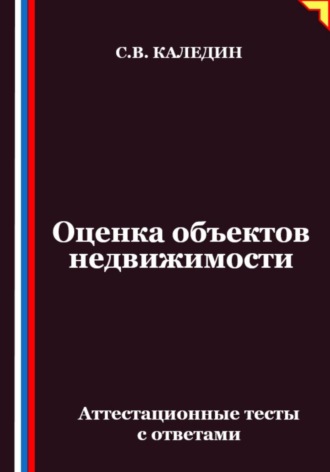 С.В. КАЛЕДИН

Оценка объектов недвижимости

Аттестационные тесты с ответами